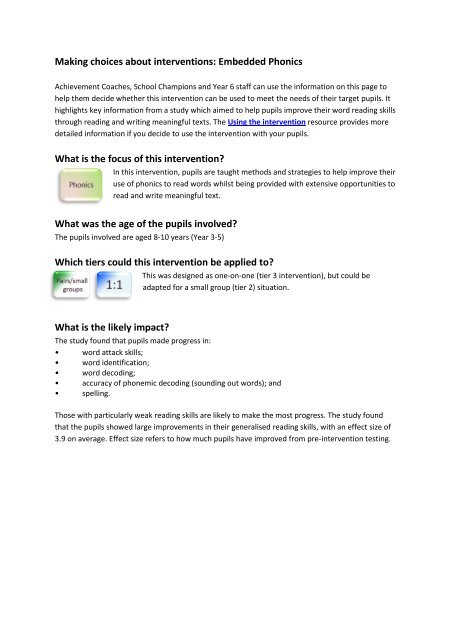 Making choices about interventions: Embedded Phonics

Achievement Coaches, School Champions and Year 6 staff can use the information on this page to help them decide whether this intervention can be used to meet the needs of their target pupils. It highlights key information from a study which aimed to help pupils improve their word reading skills through reading and writing meaningful texts. The Using the intervention resource provides more detailed information if you decide to use the intervention with your pupils.

What is the focus of this intervention?

Phonics

In this intervention, pupils are taught methods and strategies to help improve their use of phonics to read words whilst being provided with extensive opportunities to read and write meaningful text.

What was the age of the pupils involved?

The pupils involved are aged 8-10 years (Year 3-5)

Which tiers could this intervention be applied to?

Pairs/small groups

1:1

This was designed as one-on-one (tier 3 intervention), but could be adapted for a small group (tier 2) situation.

What is the likely impact?

The study found that pupils made progress in:
• word attack skills;
• word identification;
• word decoding;
• accuracy of phonemic decoding (sounding out words); and
• spelling.

Those with particularly weak reading skills are likely to make the most progress. The study found that the pupils showed large improvements in their generalised reading skills, with an effect size of 3.9 on average. Effect size refers to how much pupils have improved from pre-intervention testing.